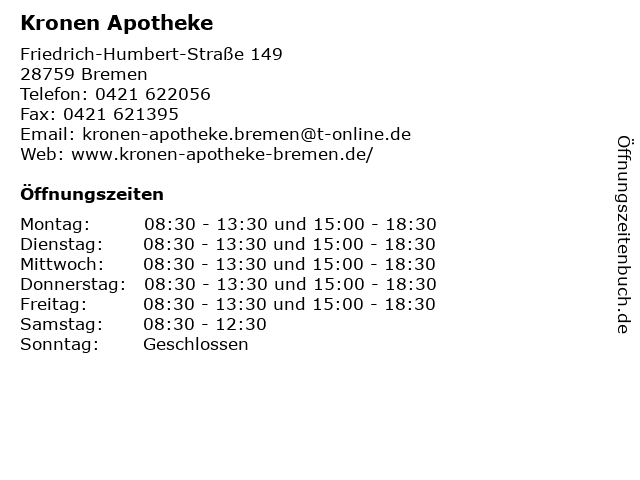 Kronen Apotheke

Friedrich-Humbert-Straße 149
28759 Bremen
Telefon: 0421 622056
Fax: 0421 621395
Email: kronen-apotheke.bremen@t-online.de
Web: www.kronen-apotheke-bremen.de/

Öffnungszeiten

| | |
|---|---|
| Montag: | 08:30 - 13:30 und 15:00 - 18:30 |
| Dienstag: | 08:30 - 13:30 und 15:00 - 18:30 |
| Mittwoch: | 08:30 - 13:30 und 15:00 - 18:30 |
| Donnerstag: | 08:30 - 13:30 und 15:00 - 18:30 |
| Freitag: | 08:30 - 13:30 und 15:00 - 18:30 |
| Samstag: | 08:30 - 12:30 |
| Sonntag: | Geschlossen |

Öffnungszeitenbuch.de